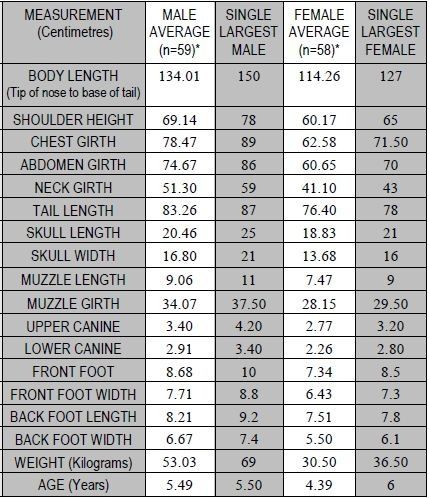 | MEASUREMENT (Centimetres) | MALE AVERAGE (n=59)* | SINGLE LARGEST MALE | FEMALE AVERAGE (n=58)* | SINGLE LARGEST FEMALE |
|---|---|---|---|---|
| BODY LENGTH (Tip of nose to base of tail) | 134.01 | 150 | 114.26 | 127 |
| SHOULDER HEIGHT | 69.14 | 78 | 60.17 | 65 |
| CHEST GIRTH | 78.47 | 89 | 62.58 | 71.50 |
| ABDOMEN GIRTH | 74.67 | 86 | 60.65 | 70 |
| NECK GIRTH | 51.30 | 59 | 41.10 | 43 |
| TAIL LENGTH | 83.26 | 87 | 76.40 | 78 |
| SKULL LENGTH | 20.46 | 25 | 18.83 | 21 |
| SKULL WIDTH | 16.80 | 21 | 13.68 | 16 |
| MUZZLE LENGTH | 9.06 | 11 | 7.47 | 9 |
| MUZZLE GIRTH | 34.07 | 37.50 | 28.15 | 29.50 |
| UPPER CANINE | 3.40 | 4.20 | 2.77 | 3.20 |
| LOWER CANINE | 2.91 | 3.40 | 2.26 | 2.80 |
| FRONT FOOT | 8.68 | 10 | 7.34 | 8.5 |
| FRONT FOOT WIDTH | 7.71 | 8.8 | 6.43 | 7.3 |
| BACK FOOT LENGTH | 8.21 | 9.2 | 7.51 | 7.8 |
| BACK FOOT WIDTH | 6.67 | 7.4 | 5.50 | 6.1 |
| WEIGHT (Kilograms) | 53.03 | 69 | 30.50 | 36.50 |
| AGE (Years) | 5.49 | 5.50 | 4.39 | 6 |